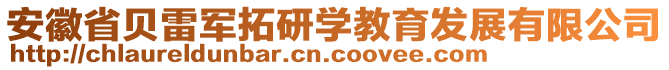 安徽省贝雷军拓研学教育发展有限公司
http://chlaureldunbar.cn.coovee.com